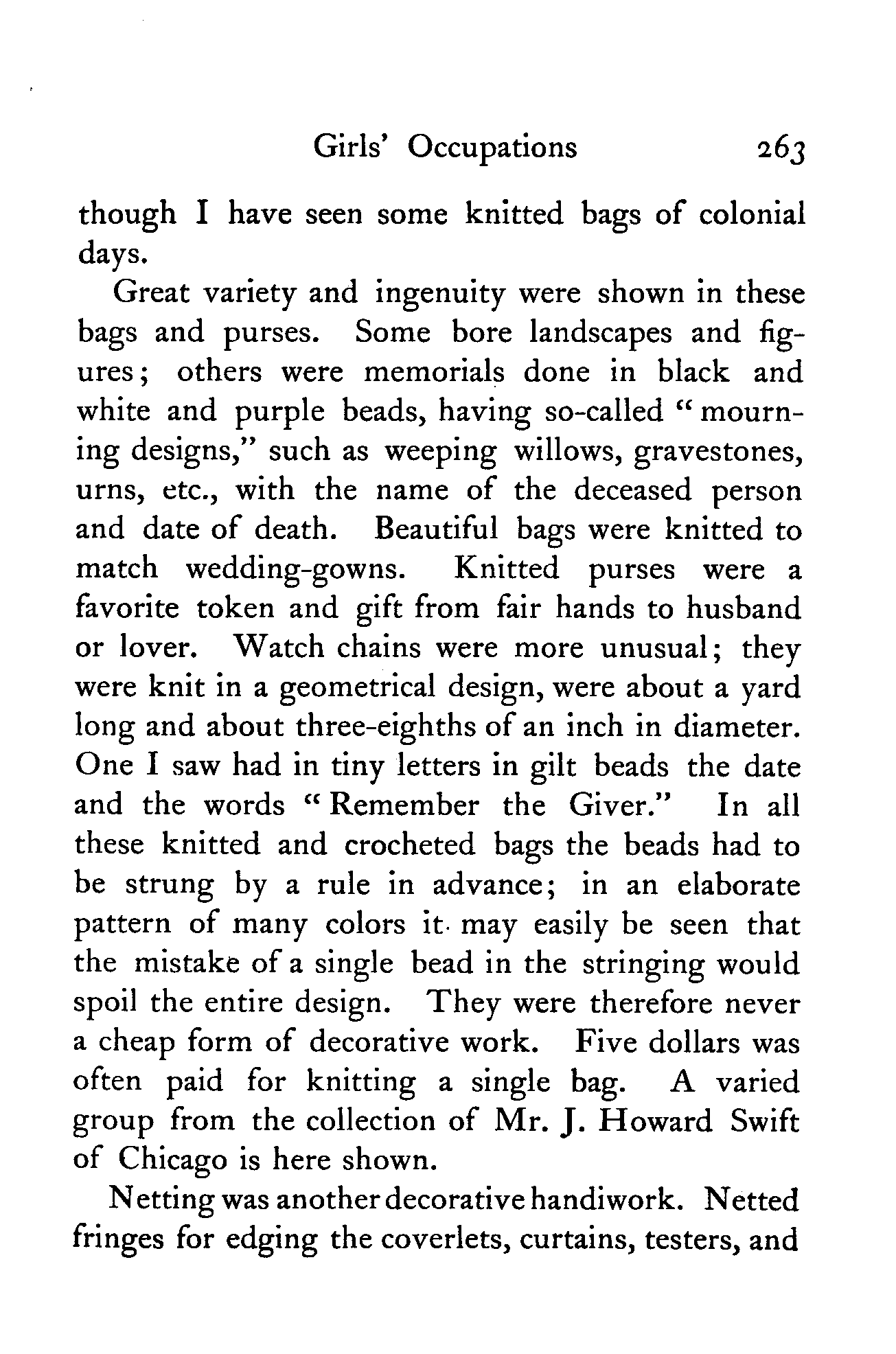 Girls' Occupations 263

though I have seen some knitted bags of colonial days.

Great variety and ingenuity were shown in these bags and purses. Some bore landscapes and figures; others were memorials done in black and white and purple beads, having so-called "mourning designs," such as weeping willows, gravestones, urns, etc., with the name of the deceased person and date of death. Beautiful bags were knitted to match wedding-gowns. Knitted purses were a favorite token and gift from fair hands to husband or lover. Watch chains were more unusual; they were knit in a geometrical design, were about a yard long and about three-eighths of an inch in diameter. One I saw had in tiny letters in gilt beads the date and the words "Remember the Giver." In all these knitted and crocheted bags the beads had to be strung by a rule in advance; in an elaborate pattern of many colors it may easily be seen that the mistake of a single bead in the stringing would spoil the entire design. They were therefore never a cheap form of decorative work. Five dollars was often paid for knitting a single bag. A varied group from the collection of Mr. J. Howard Swift of Chicago is here shown.

Netting was another decorative handiwork. Netted fringes for edging the coverlets, curtains, testers, and